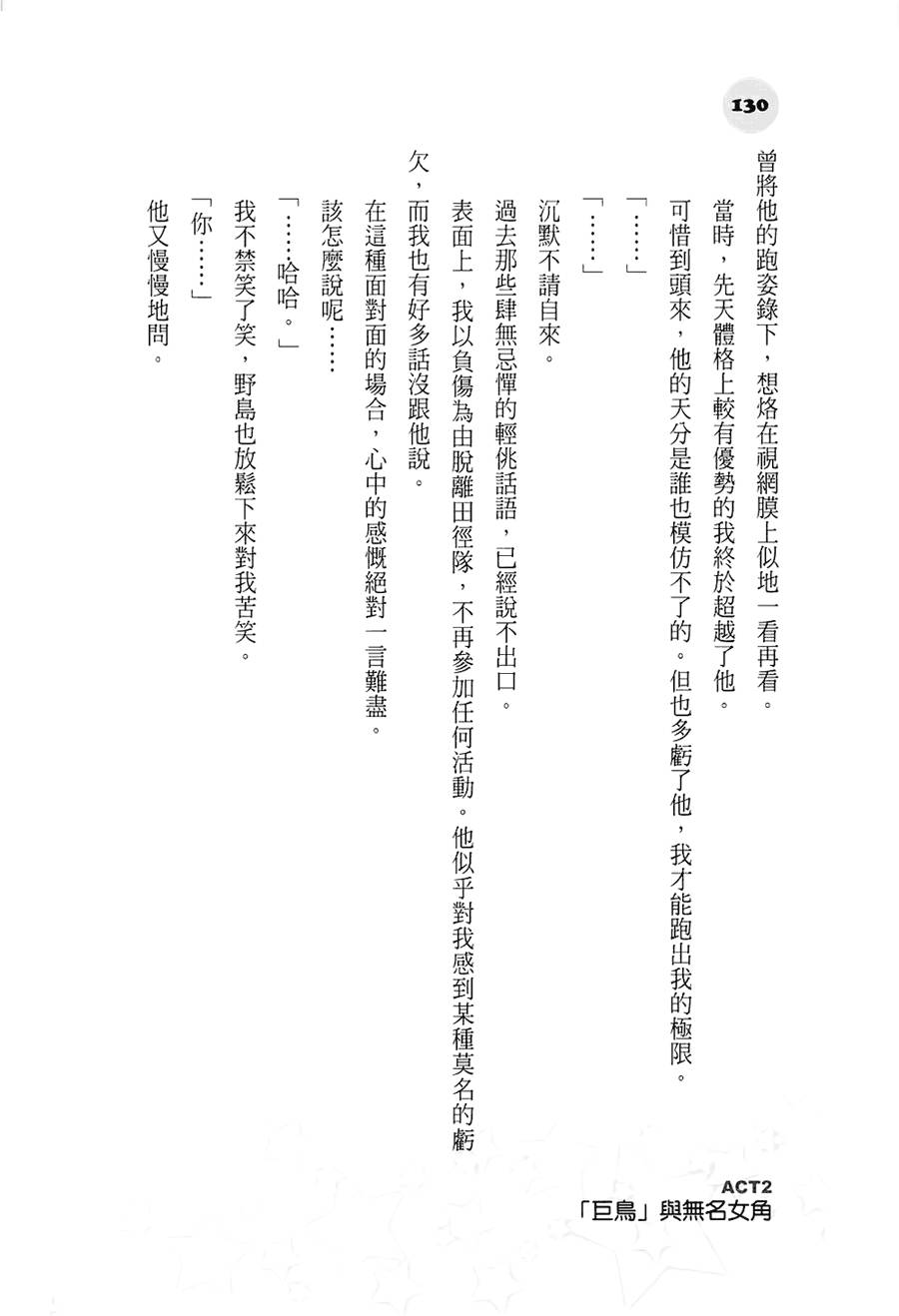 130

曾將他的跑姿錄下，想烙在視網膜上似地一看再看。

當時，先天體格上較有優勢的我終於超越了他。

可惜到頭來，他的天分是誰也模仿不了的。但也多虧了他，我才能跑出我的極限。

「……」

「……」

沉默不請自來。

過去那些肆無忌憚的輕佻話語，已經說不出口。

表面上，我以負傷為由脫離田徑隊，不再參加任何活動。他似乎對我感到某種莫名的虧欠，而我也有好多話沒跟他說。

在這種面對面的場合，心中的感慨絕對一言難盡。

該怎麼說呢……

「……哈哈。」

我不禁笑了笑，野島也放鬆下來對我苦笑。

「你……」

他又慢慢地問。

ACT2
「巨鳥」與無名女角